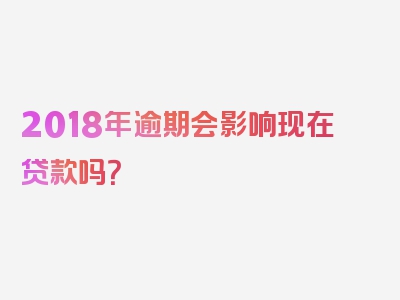 2018年逾期会影响现在贷款吗？